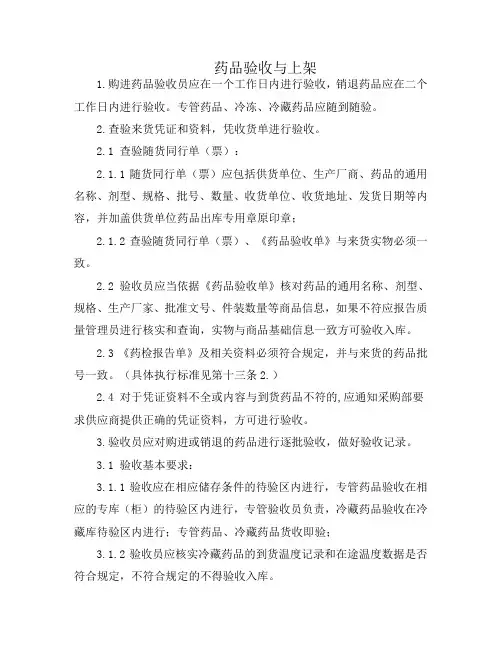 药品验收与上架

1.购进药品验收员应在一个工作日内进行验收，销退药品应在二个工作日内进行验收。专管药品、冷冻、冷藏药品应随到随验。

2.查验来货凭证和资料，凭收货单进行验收。

2.1 查验随货同行单（票）：

2.1.1 随货同行单（票）应包括供货单位、生产厂商、药品的通用名称、剂型、规格、批号、数量、收货单位、收货地址、发货日期等内容，并加盖供货单位药品出库专用章原印章；

2.1.2 查验随货同行单（票）、《药品验收单》与来货实物必须一致。

2.2 验收员应当依据《药品验收单》核对药品的通用名称、剂型、规格、生产厂家、批准文号、件装数量等商品信息，如果不符应报告质量管理员进行核实和查询，实物与商品基础信息一致方可验收入库。

2.3 《药检报告单》及相关资料必须符合规定，并与来货的药品批号一致。（具体执行标准见第十三条 2.）

2.4 对于凭证资料不全或内容与到货药品不符的，应通知采购部要求供应商提供正确的凭证资料，方可进行验收。

3.验收员应对购进或销退的药品进行逐批验收，做好验收记录。

3.1 验收基本要求：

3.1.1 验收应在相应储存条件的待验区内进行，专管药品验收在相应的专库（柜）的待验区内进行，专管验收员负责，冷藏药品验收在冷藏库待验区内进行；专管药品、冷藏药品货收即验；

3.1.2 验收员应核实冷藏药品的到货温度记录和在途温度数据是否符合规定，不符合规定的不得验收入库。